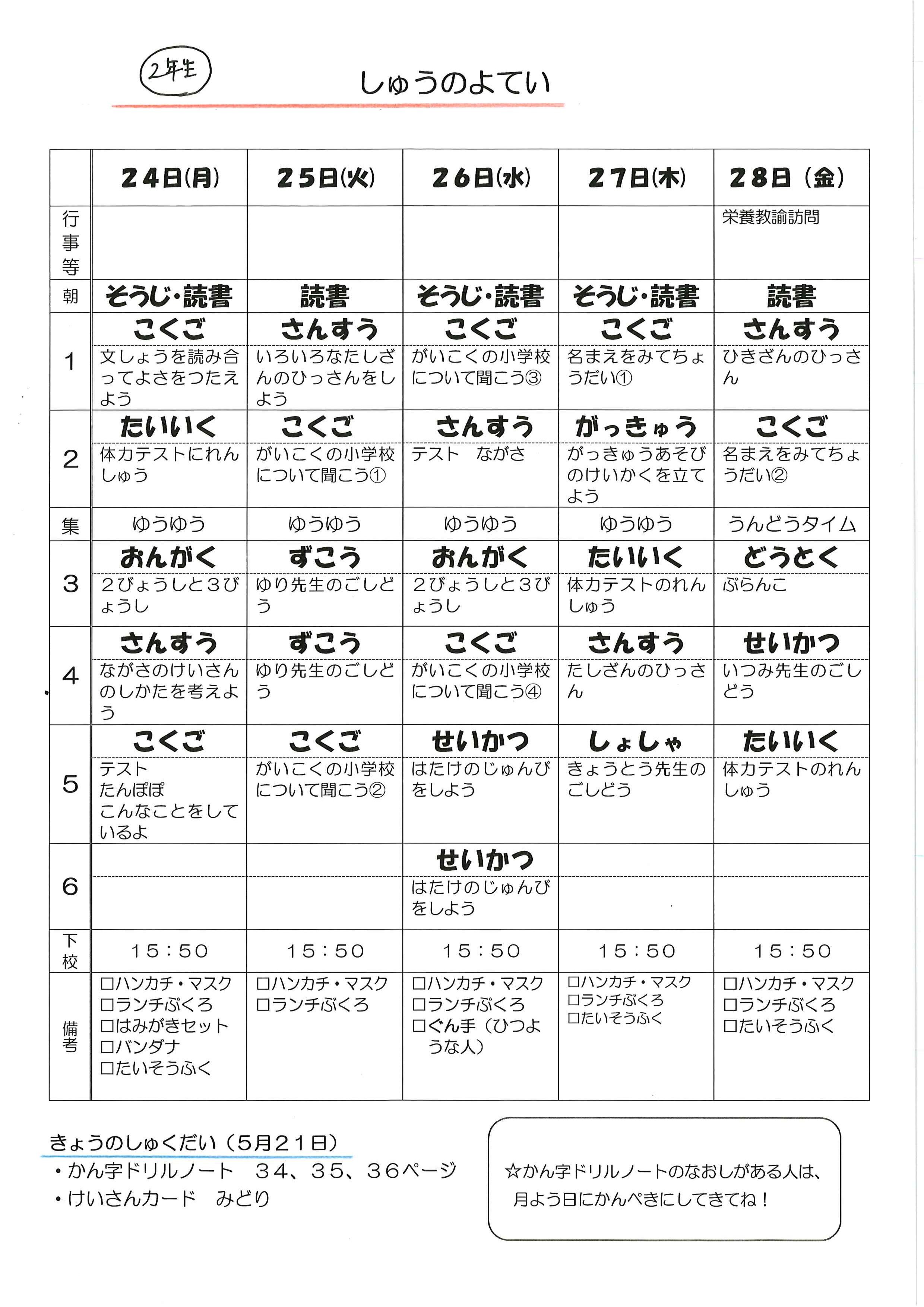 2年生

しゅうのよてい

| | 24日(月) | 25日(火) | 26日(水) | 27日(木) | 28日（金） |
|---|---|---|---|---|---|
| 行事等 | | | | | 栄養教諭訪問 |
| 朝 | そうじ・読書 | 読書 | そうじ・読書 | そうじ・読書 | 読書 |
| 1 | こくご 文しょうを読み合ってよさをつたえよう | さんすう いろいろなたしざんのひっさんをしよう | こくご がいこくの小学校について聞こう③ | こくご 名まえをみてちょうだい① | さんすう ひきざんのひっさん |
| 2 | たいいく 体力テストにれんしゅう | こくご がいこくの小学校について聞こう① | さんすう テスト　ながさ | がっきゅう がっきゅうあそびのけいかくを立てよう | こくご 名まえをみてちょうだい② |
| 集 | ゆうゆう | ゆうゆう | ゆうゆう | ゆうゆう | うんどうタイム |
| 3 | おんがく 2びょうしと3びょうし | ずこう ゆり先生のごしどう | おんがく 2びょうしと3びょうし | たいいく 体力テストのれんしゅう | どうとく ぶらんこ |
| 4 | さんすう ながさのけいさんのしかたを考えよう | ずこう ゆり先生のごしどう | こくご がいこくの小学校について聞こう④ | さんすう たしざんのひっさん | せいかつ いつみ先生のごしどう |
| 5 | こくご テスト たんぽぽ こんなことをしているよ | こくご がいこくの小学校について聞こう② | せいかつ はたけのじゅんびをしよう | しょしゃ きょうとう先生のごしどう | たいいく 体力テストのれんしゅう |
| 6 | | | せいかつ はたけのじゅんびをしよう | | |
| 下校 | 15：50 | 15：50 | 15：50 | 15：50 | 15：50 |
| 備考 | □ハンカチ・マスク □ランチぶくろ □はみがきセット □バンダナ □たいそうふく | □ハンカチ・マスク □ランチぶくろ | □ハンカチ・マスク □ランチぶくろ □ぐん手（ひつような人） | □ハンカチ・マスク □ランチぶくろ □たいそうふく | □ハンカチ・マスク □ランチぶくろ □たいそうふく |

きょうのしゅくだい（5月21日）
・かん字ドリルノート　34、35、36ページ
・けいさんカード　みどり

☆かん字ドリルノートのなおしがある人は、月よう日にかんぺきにしてきてね！